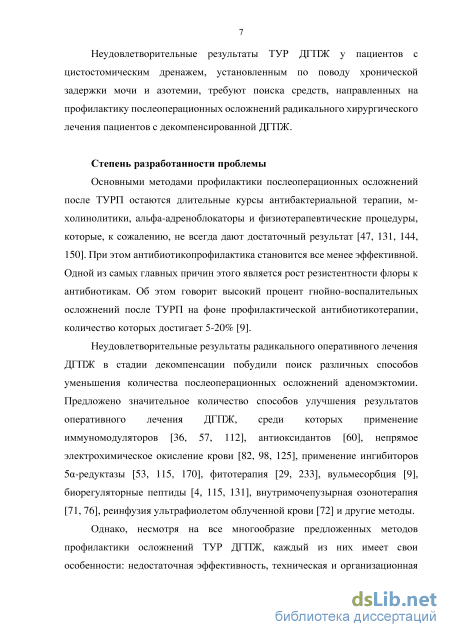 7

Неудовлетворительные результаты ТУР ДГПЖ у пациентов с цистостомическим дренажем, установленным по поводу хронической задержки мочи и азотемии, требуют поиска средств, направленных на профилактику послеоперационных осложнений радикального хирургического лечения пациентов с декомпенсированной ДГПЖ.

Степень разработанности проблемы

Основными методами профилактики послеоперационных осложнений после ТУРП остаются длительные курсы антибактериальной терапии, м-холинолитики, альфа-адреноблокаторы и физиотерапевтические процедуры, которые, к сожалению, не всегда дают достаточный результат [47, 131, 144, 150]. При этом антибиотикопрофилактика становится все менее эффективной. Одной из самых главных причин этого является рост резистентности флоры к антибиотикам. Об этом говорит высокий процент гнойно-воспалительных осложнений после ТУРП на фоне профилактической антибиотикотерапии, количество которых достигает 5-20% [9].

Неудовлетворительные результаты радикального оперативного лечения ДГПЖ в стадии декомпенсации побудили поиск различных способов уменьшения количества послеоперационных осложнений аденомэктомии. Предложено значительное количество способов улучшения результатов оперативного лечения ДГПЖ, среди которых применение иммуномодуляторов [36, 57, 112], антиоксидантов [60], непрямое электрохимическое окисление крови [82, 98, 125], применение ингибиторов 5α-редуктазы [53, 115, 170], фитотерапия [29, 233], вульмесорбция [9], биорегуляторные пептиды [4, 115, 131], внутримочепузырная озонотерапия [71, 76], реинфузия ультрафиолетом облученной крови [72] и другие методы.

Однако, несмотря на все многообразие предложенных методов профилактики осложнений ТУР ДГПЖ, каждый из них имеет свои особенности: недостаточная эффективность, техническая и организационная

dsLib.net
библиотека диссертаций